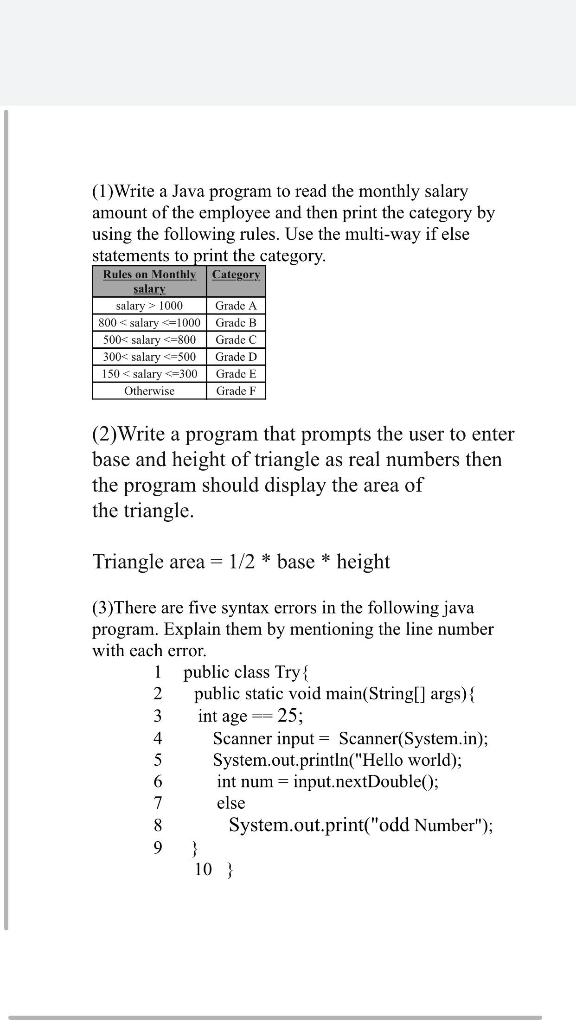 (1)Write a Java program to read the monthly salary amount of the employee and then print the category by using the following rules. Use the multi-way if else statements to print the category.

| Rules on Monthly salary | Category |
|---|---|
| salary > 1000 | Grade A |
| 800 < salary <=1000 | Grade B |
| 500< salary <=800 | Grade C |
| 300< salary <=500 | Grade D |
| 150 < salary <=300 | Grade E |
| Otherwise | Grade F |

(2)Write a program that prompts the user to enter base and height of triangle as real numbers then the program should display the area of the triangle.

Triangle area = 1/2 * base * height

(3)There are five syntax errors in the following java program. Explain them by mentioning the line number with each error.

1 public class Try{
2 public static void main(String[] args){
3 int age == 25;
4 Scanner input = Scanner(System.in);
5 System.out.println("Hello world);
6 int num = input.nextDouble();
7 else
8 System.out.print("odd Number");
9 }
10 }